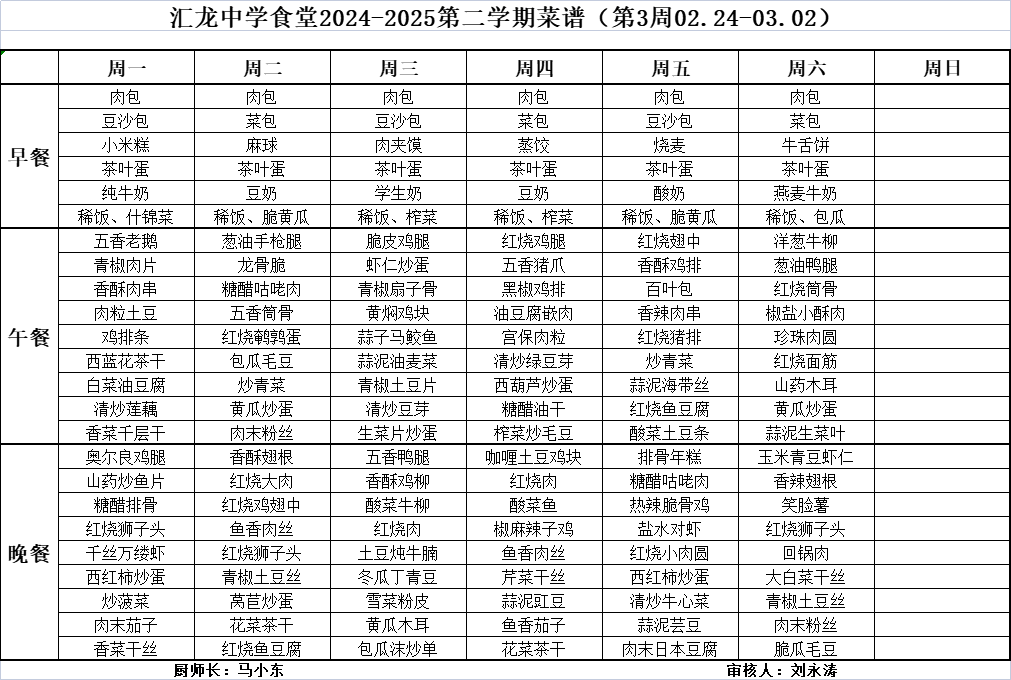 汇龙中学食堂2024-2025第二学期菜谱（第3周02.24-03.02）

| | 周一 | 周二 | 周三 | 周四 | 周五 | 周六 | 周日 |
|---|---|---|---|---|---|---|---|
| 早餐 | 肉包 | 肉包 | 肉包 | 肉包 | 肉包 | 肉包 | |
| | 豆沙包 | 菜包 | 豆沙包 | 菜包 | 豆沙包 | 菜包 | |
| | 小米糕 | 麻球 | 肉夹馍 | 蒸饺 | 烧麦 | 牛舌饼 | |
| | 茶叶蛋 | 茶叶蛋 | 茶叶蛋 | 茶叶蛋 | 茶叶蛋 | 茶叶蛋 | |
| | 纯牛奶 | 豆奶 | 学生奶 | 豆奶 | 酸奶 | 燕麦牛奶 | |
| | 稀饭、什锦菜 | 稀饭、脆黄瓜 | 稀饭、榨菜 | 稀饭、榨菜 | 稀饭、脆黄瓜 | 稀饭、包瓜 | |
| 午餐 | 五香老鹅 | 葱油手枪腿 | 脆皮鸡腿 | 红烧鸡腿 | 红烧翅中 | 洋葱牛柳 | |
| | 青椒肉片 | 龙骨脆 | 虾仁炒蛋 | 五香猪爪 | 香酥鸡排 | 葱油鸭腿 | |
| | 香酥肉串 | 糖醋咕咾肉 | 青椒扇子骨 | 黑椒鸡排 | 百叶包 | 红烧筒骨 | |
| | 肉粒土豆 | 五香筒骨 | 黄焖鸡块 | 油豆腐嵌肉 | 香辣肉串 | 椒盐小酥肉 | |
| | 鸡排条 | 红烧鹌鹑蛋 | 蒜子马鲛鱼 | 宫保肉粒 | 红烧猪排 | 珍珠肉圆 | |
| | 西蓝花茶干 | 包瓜毛豆 | 蒜泥油麦菜 | 清炒绿豆芽 | 炒青菜 | 红烧面筋 | |
| | 白菜油豆腐 | 炒青菜 | 青椒土豆片 | 西葫芦炒蛋 | 蒜泥海带丝 | 山药木耳 | |
| | 清炒莲藕 | 黄瓜炒蛋 | 清炒豆芽 | 糖醋油干 | 红烧鱼豆腐 | 黄瓜炒蛋 | |
| | 香菜千层干 | 肉末粉丝 | 生菜片炒蛋 | 榨菜炒毛豆 | 酸菜土豆条 | 蒜泥生菜叶 | |
| 晚餐 | 奥尔良鸡腿 | 香酥翅根 | 五香鸭腿 | 咖喱土豆鸡块 | 排骨年糕 | 玉米青豆虾仁 | |
| | 山药炒鱼片 | 红烧大肉 | 香酥鸡柳 | 红烧肉 | 糖醋咕咾肉 | 香辣翅根 | |
| | 糖醋排骨 | 红烧鸡翅中 | 酸菜牛柳 | 酸菜鱼 | 热辣脆骨鸡 | 笑脸薯 | |
| | 红烧狮子头 | 鱼香肉丝 | 红烧肉 | 椒麻辣子鸡 | 盐水对虾 | 红烧狮子头 | |
| | 千丝万缕虾 | 红烧狮子头 | 土豆炖牛腩 | 鱼香肉丝 | 红烧小肉圆 | 回锅肉 | |
| | 西红柿炒蛋 | 青椒土豆丝 | 冬瓜丁青豆 | 芹菜干丝 | 西红柿炒蛋 | 大白菜干丝 | |
| | 炒菠菜 | 莴苣炒蛋 | 雪菜粉皮 | 蒜泥豇豆 | 清炒牛心菜 | 青椒土豆丝 | |
| | 肉末茄子 | 花菜茶干 | 黄瓜木耳 | 鱼香茄子 | 蒜泥芸豆 | 肉末粉丝 | |
| | 香菜干丝 | 红烧鱼豆腐 | 包瓜沫炒单 | 花菜茶干 | 肉末日本豆腐 | 脆瓜毛豆 | |

厨师长：马小东　　审核人：刘永涛